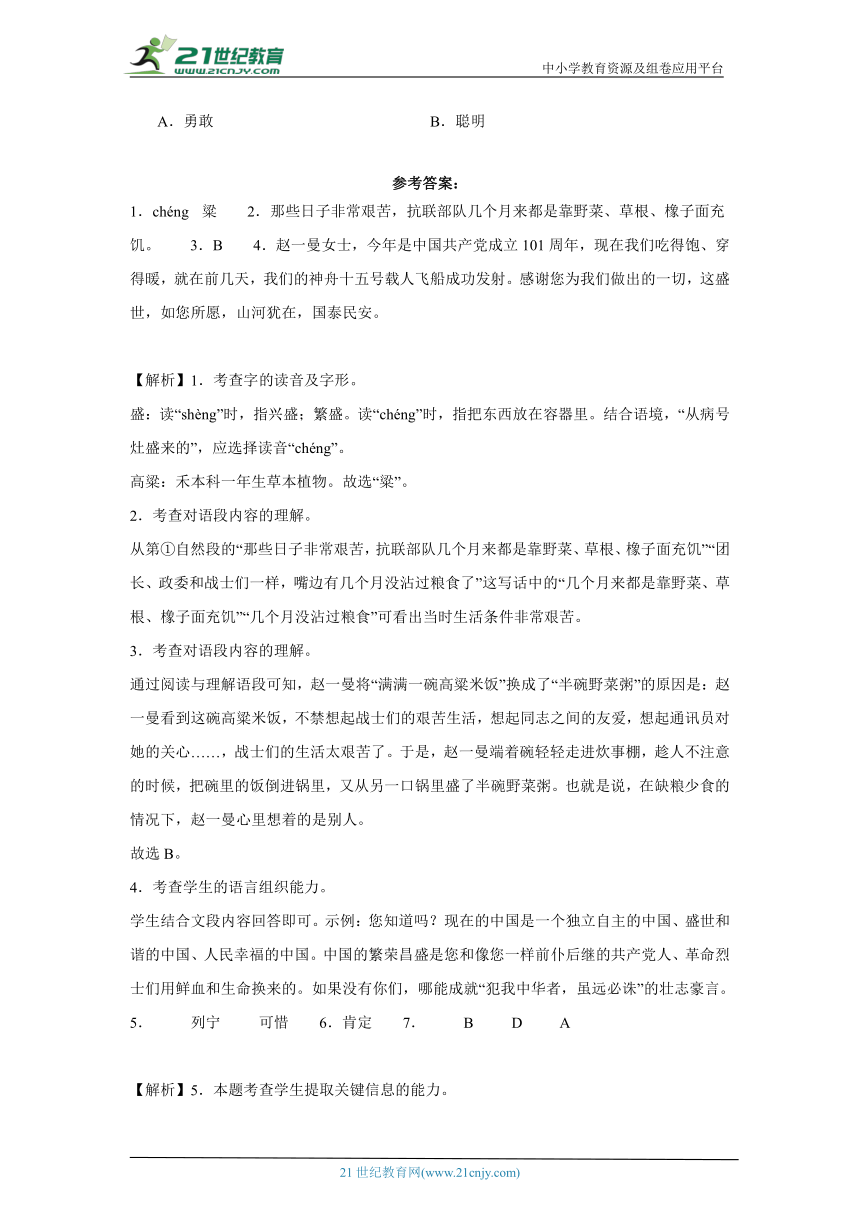 21世纪教育
www.21cnjy.com
中小学教育资源及组卷应用平台

A．勇敢　　B．聪明

参考答案：

1．chéng　梁　2．那些日子非常艰苦，抗联部队几个月来都是靠野菜、草根、橡子面充饥。　3．B　4．赵一曼女士，今年是中国共产党成立101周年，现在我们吃得饱、穿得暖，就在前几天，我们的神舟十五号载人飞船成功发射。感谢您为我们做出的一切，这盛世，如您所愿，山河犹在，国泰民安。

【解析】1．考查字的读音及字形。

盛：读“shèng”时，指兴盛；繁盛。读“chéng”时，指把东西放在容器里。结合语境，“从病号灶盛来的”，应选择读音“chéng”。

高粱：禾本科一年生草本植物。故选“粱”。

2．考查对语段内容的理解。

从第①自然段的“那些日子非常艰苦，抗联部队几个月来都是靠野菜、草根、橡子面充饥”“团长、政委和战士们一样，嘴边有几个月没沾过粮食了”这写话中的“几个月来都是靠野菜、草根、橡子面充饥”“几个月没沾过粮食”可看出当时生活条件非常艰苦。

3．考查对语段内容的理解。

通过阅读与理解语段可知，赵一曼将“满满一碗高粱米饭”换成了“半碗野菜粥”的原因是：赵一曼看到这碗高粱米饭，不禁想起战士们的艰苦生活，想起同志之间的友爱，想起通讯员对她的关心……，战士们的生活太艰苦了。于是，赵一曼端着碗轻轻走进炊事棚，趁人不注意的时候，把碗里的饭倒进锅里，又从另一口锅里盛了半碗野菜粥。也就是说，在缺粮少食的情况下，赵一曼心里想着的是别人。

故选B。

4．考查学生的语言组织能力。

学生结合文段内容回答即可。示例：您知道吗？现在的中国是一个独立自主的中国、盛世和谐的中国、人民幸福的中国。中国的繁荣昌盛是您和像您一样前仆后继的共产党人、革命烈士们用鲜血和生命换来的。如果没有你们，哪能成就“犯我中华者，虽远必诛”的壮志豪言。

5．　列宁　可惜　6．肯定　7．　B　D　A

【解析】5．本题考查学生提取关键信息的能力。

21世纪教育网(www.21cnjy.com)